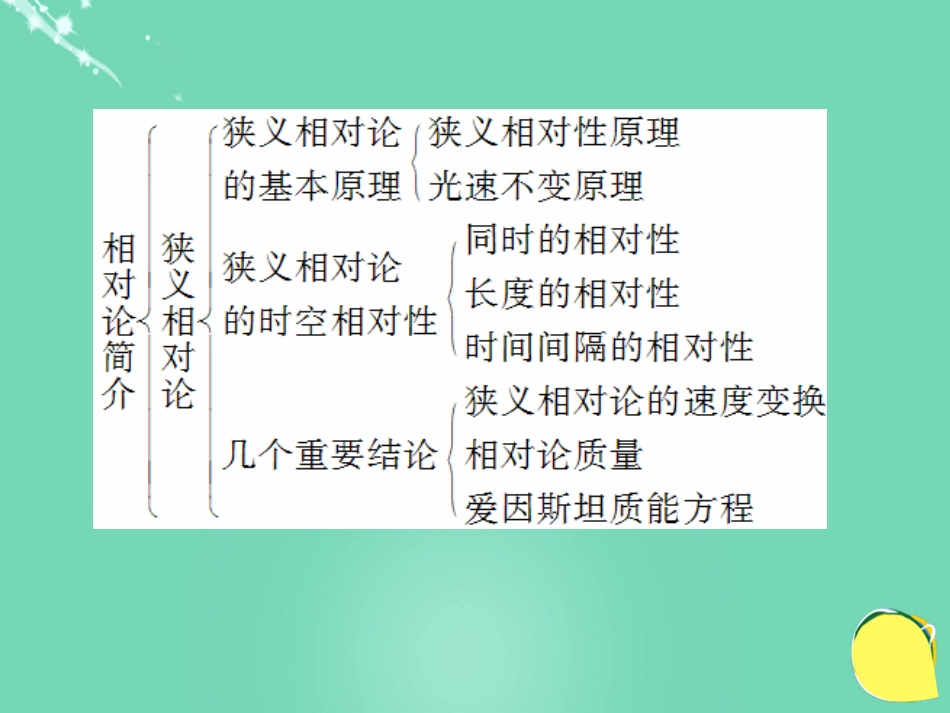 相对论简介
狭义相对论
狭义相对论的基本原理
狭义相对性原理
光速不变原理
狭义相对论的时空相对性
同时的相对性
长度的相对性
时间间隔的相对性
几个重要结论
狭义相对论的速度变换
相对论质量
爱因斯坦质能方程